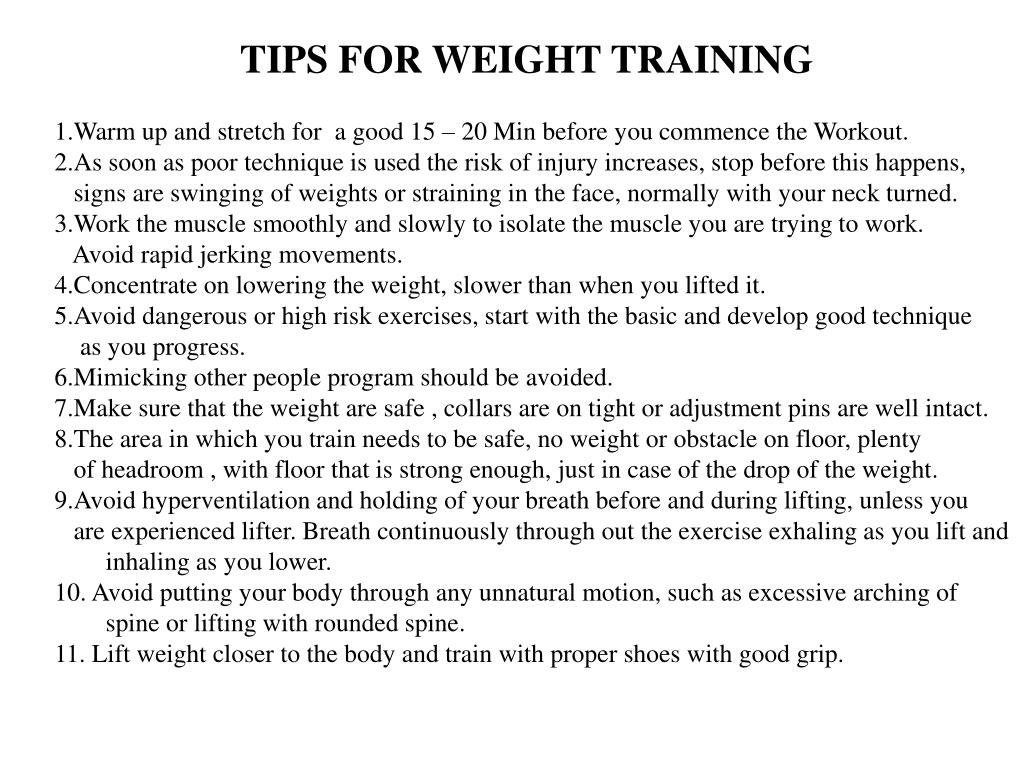 TIPS FOR WEIGHT TRAINING

1.Warm up and stretch for a good 15 – 20 Min before you commence the Workout.
2.As soon as poor technique is used the risk of injury increases, stop before this happens, signs are swinging of weights or straining in the face, normally with your neck turned.
3.Work the muscle smoothly and slowly to isolate the muscle you are trying to work. Avoid rapid jerking movements.
4.Concentrate on lowering the weight, slower than when you lifted it.
5.Avoid dangerous or high risk exercises, start with the basic and develop good technique as you progress.
6.Mimicking other people program should be avoided.
7.Make sure that the weight are safe , collars are on tight or adjustment pins are well intact.
8.The area in which you train needs to be safe, no weight or obstacle on floor, plenty of headroom , with floor that is strong enough, just in case of the drop of the weight.
9.Avoid hyperventilation and holding of your breath before and during lifting, unless you are experienced lifter. Breath continuously through out the exercise exhaling as you lift and inhaling as you lower.
10. Avoid putting your body through any unnatural motion, such as excessive arching of spine or lifting with rounded spine.
11. Lift weight closer to the body and train with proper shoes with good grip.